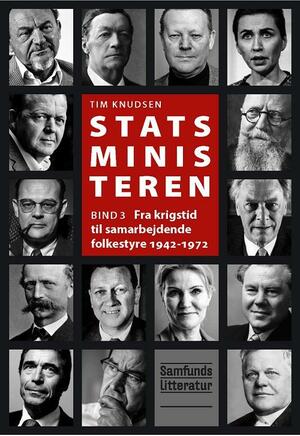 TIM KNUDSEN

STATS
MINIS
TEREN

BIND 3 Fra krigstid til samarbejdende folkestyre 1942-1972

Samfunds
Litteratur